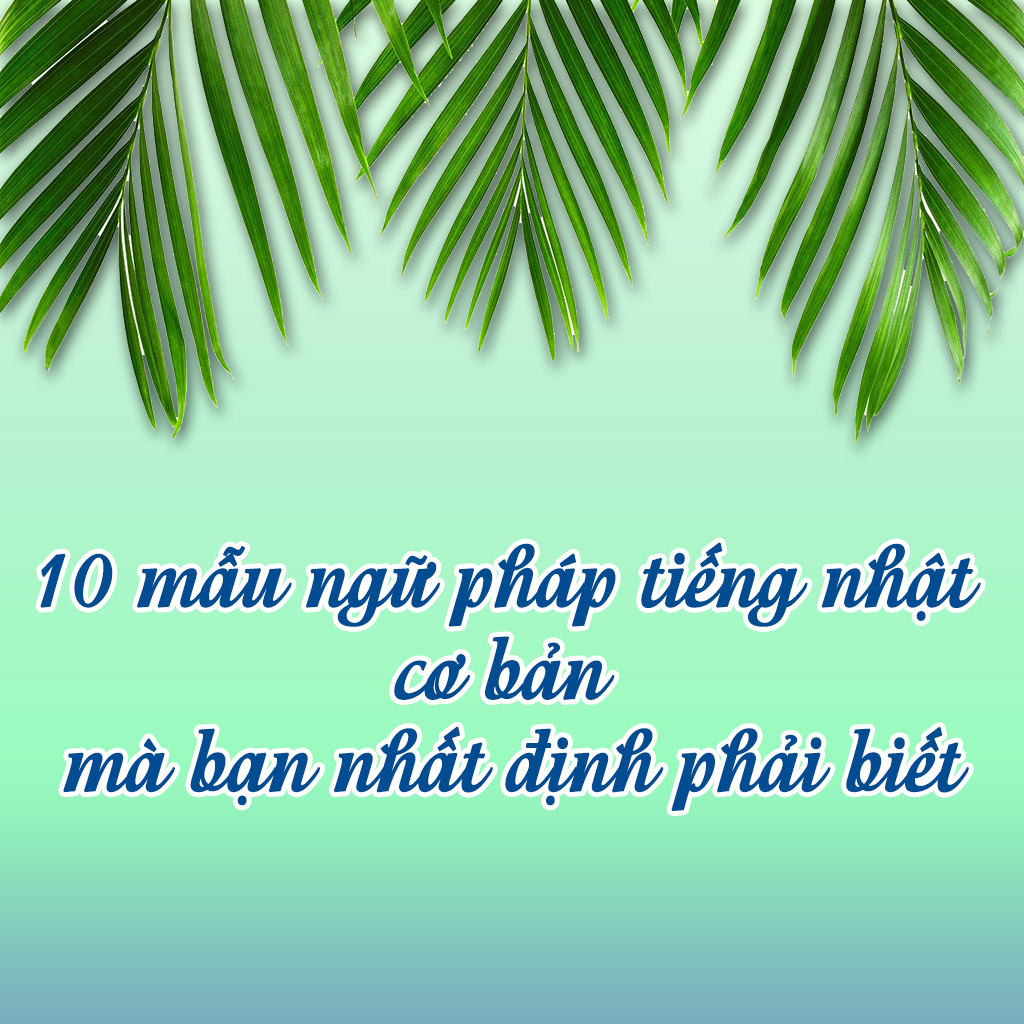 10 mẫu ngữ pháp tiếng nhật
cơ bản
mà bạn nhất định phải biết